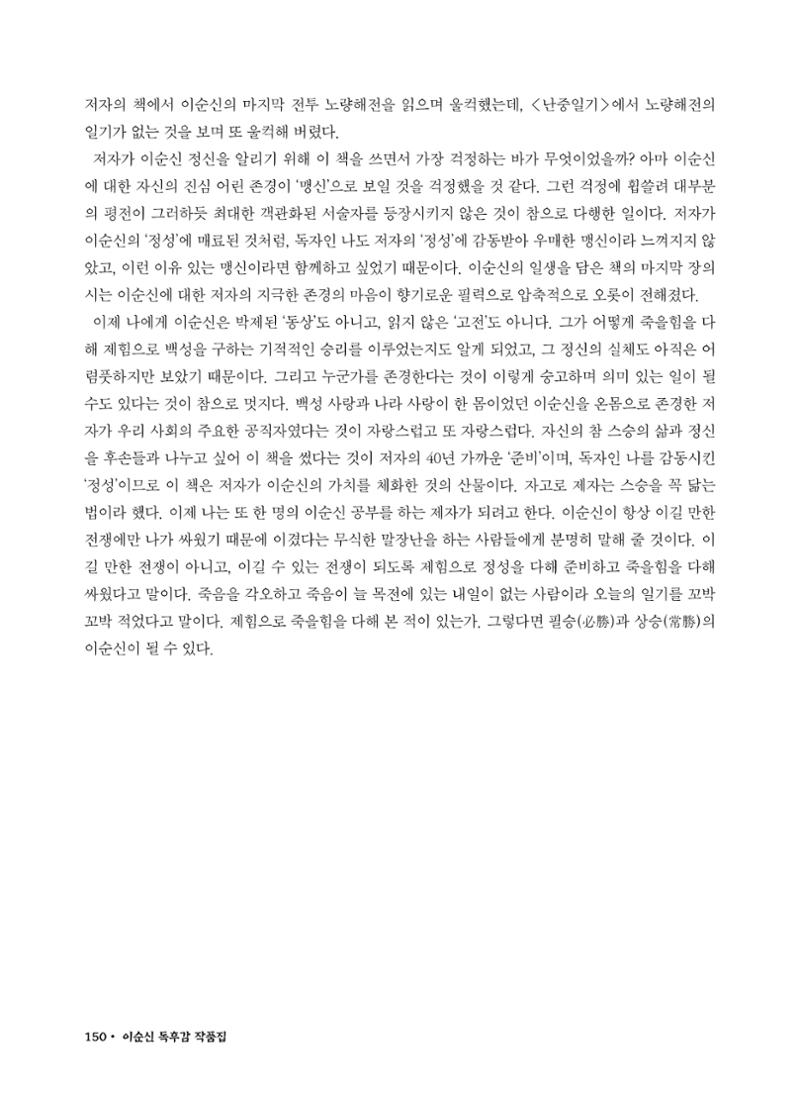 저자의 책에서 이순신의 마지막 전투 노량해전을 읽으며 울컥했는데, <난중일기>에서 노량해전의 일기가 없는 것을 보며 또 울컥해 버렸다.

저자가 이순신 정신을 알리기 위해 이 책을 쓰면서 가장 걱정하는 바가 무엇이었을까? 아마 이순신에 대한 자신의 진심 어린 존경이 '맹신'으로 보일 것을 걱정했을 것 같다. 그런 걱정에 휩쓸려 대부분의 평전이 그러하듯 최대한 객관화된 서술자를 등장시키지 않은 것이 참으로 다행한 일이다. 저자가 이순신의 '정성'에 매료된 것처럼, 독자인 나도 저자의 '정성'에 감동받아 우매한 맹신이라 느껴지지 않았고, 이런 이유 있는 맹신이라면 함께하고 싶었기 때문이다. 이순신의 일생을 담은 책의 마지막 장의 시는 이순신에 대한 저자의 지극한 존경의 마음이 향기로운 필력으로 압축적으로 오롯이 전해졌다.

이제 나에게 이순신은 박제된 '동상'도 아니고, 읽지 않은 '고전'도 아니다. 그가 어떻게 죽을힘을 다해 제힘으로 백성을 구하는 기적적인 승리를 이루었는지도 알게 되었고, 그 정신의 실체도 아직은 어렴풋하지만 보았기 때문이다. 그리고 누군가를 존경한다는 것이 이렇게 숭고하며 의미 있는 일이 될 수도 있다는 것이 참으로 멋지다. 백성 사랑과 나라 사랑이 한 몸이었던 이순신을 온몸으로 존경한 저자가 우리 사회의 주요한 공직자였다는 것이 자랑스럽고 또 자랑스럽다. 자신의 참 스승의 삶과 정신을 후손들과 나누고 싶어 이 책을 썼다는 것이 저자의 40년 가까운 '준비'이며, 독자인 나를 감동시킨 '정성'이므로 이 책은 저자가 이순신의 가치를 체화한 것의 산물이다. 자고로 제자는 스승을 꼭 닮는 법이라 했다. 이제 나는 또 한 명의 이순신 공부를 하는 제자가 되려고 한다. 이순신이 항상 이길 만한 전쟁에만 나가 싸웠기 때문에 이겼다는 무식한 말장난을 하는 사람들에게 분명히 말해 줄 것이다. 이길 만한 전쟁이 아니고, 이길 수 있는 전쟁이 되도록 제힘으로 정성을 다해 준비하고 죽을힘을 다해 싸웠다고 말이다. 죽음을 각오하고 죽음이 늘 목전에 있는 내일이 없는 사람이라 오늘의 일기를 꼬박꼬박 적었다고 말이다. 제힘으로 죽을힘을 다해 본 적이 있는가. 그렇다면 필승(必勝)과 상승(常勝)의 이순신이 될 수 있다.

150 • 이순신 독후감 작품집